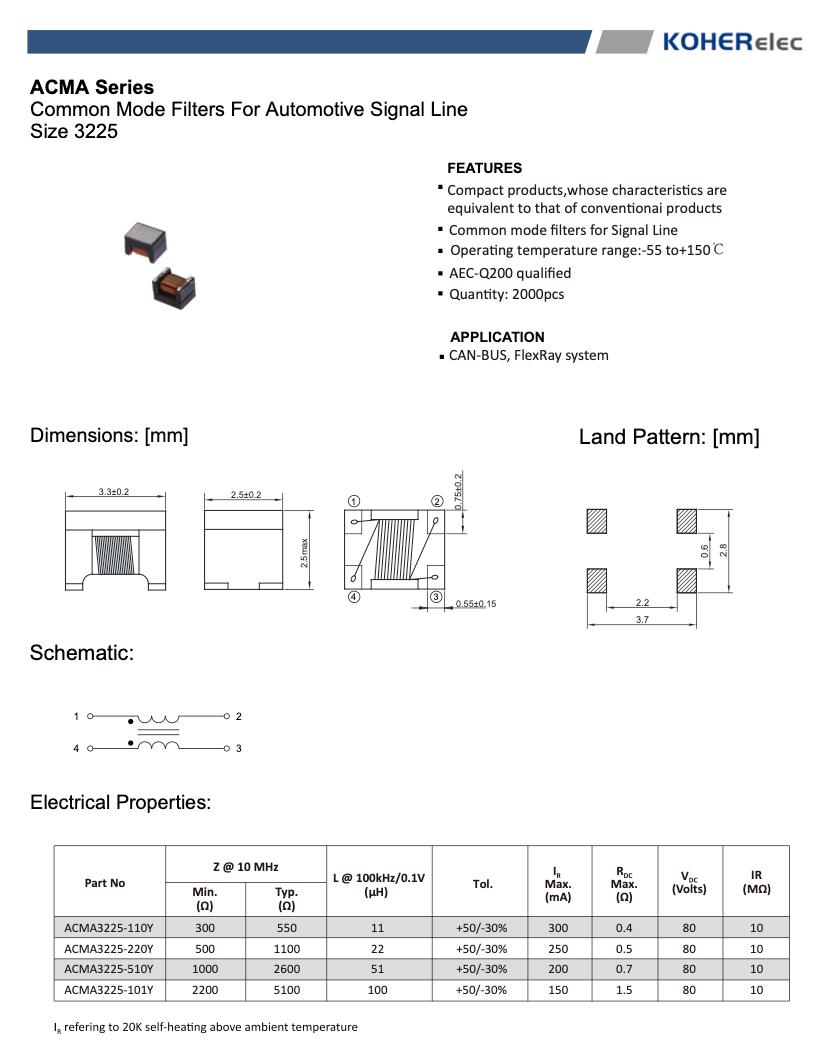 KOHERelec

ACMA Series
Common Mode Filters For Automotive Signal Line
Size 3225

FEATURES
▪ Compact products,whose characteristics are equivalent to that of conventionai products
▪ Common mode filters for Signal Line
▪ Operating temperature range:-55 to+150℃
▪ AEC-Q200 qualified
▪ Quantity: 2000pcs

APPLICATION
▪ CAN-BUS, FlexRay system

Dimensions: [mm]

3.3±0.2
2.5±0.2
2.5max
①
②
③
④
0.75±0.2
0.55±0.15

Land Pattern: [mm]

0.6
2.8
2.2
3.7

Schematic:

1
2
4
3

Electrical Properties:

| Part No | Z @ 10 MHz Min. (Ω) | Z @ 10 MHz Typ. (Ω) | L @ 100kHz/0.1V (μH) | Tol. | $I_R$ Max. (mA) | $R_{DC}$ Max. (Ω) | $V_{DC}$ (Volts) | IR (MΩ) |
|---|---|---|---|---|---|---|---|---|
| ACMA3225-110Y | 300 | 550 | 11 | +50/-30% | 300 | 0.4 | 80 | 10 |
| ACMA3225-220Y | 500 | 1100 | 22 | +50/-30% | 250 | 0.5 | 80 | 10 |
| ACMA3225-510Y | 1000 | 2600 | 51 | +50/-30% | 200 | 0.7 | 80 | 10 |
| ACMA3225-101Y | 2200 | 5100 | 100 | +50/-30% | 150 | 1.5 | 80 | 10 |

$I_R$ refering to 20K self-heating above ambient temperature